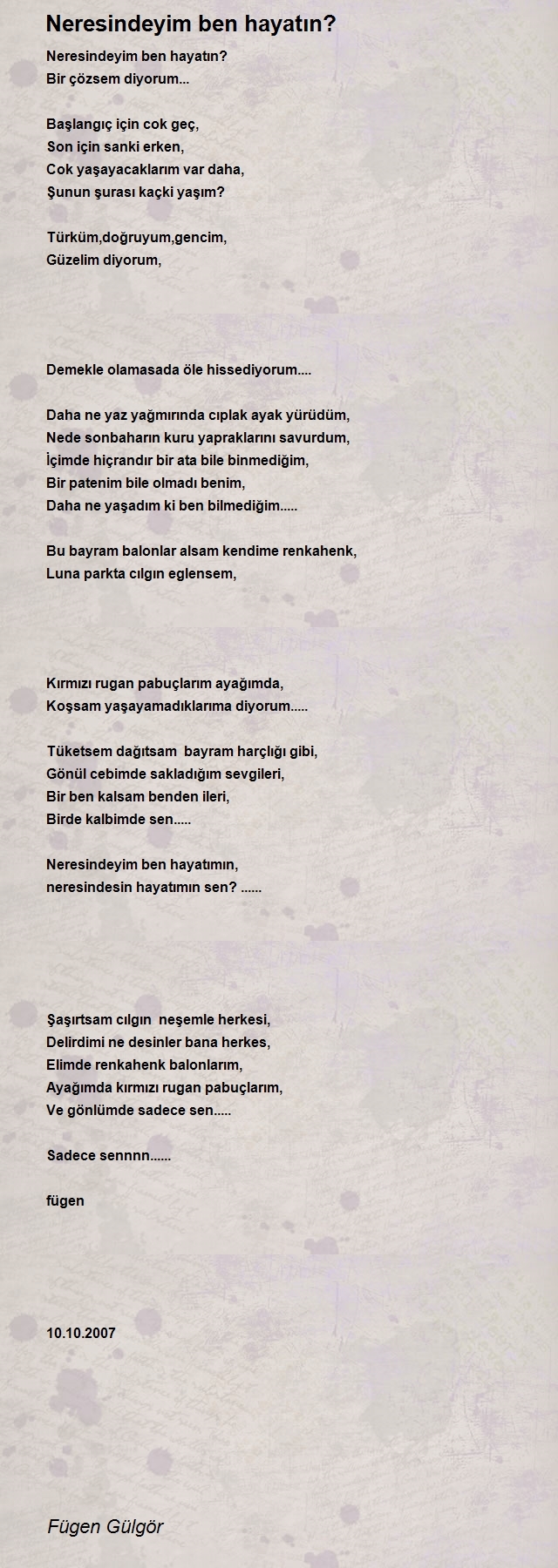 Neresindeyim ben hayatın?

Neresindeyim ben hayatın?
Bir çözsem diyorum...

Başlangıç için cok geç,
Son için sanki erken,
Cok yaşayacaklarım var daha,
Şunun şurası kaçki yaşım?

Türküm,doğruyum,gencim,
Güzelim diyorum,

Demekle olamasada öle hissediyorum....

Daha ne yaz yağmırında cıplak ayak yürüdüm,
Nede sonbaharın kuru yapraklarını savurdum,
İçimde hiçrandır bir ata bile binmediğim,
Bir patenim bile olmadı benim,
Daha ne yaşadım ki ben bilmediğim.....

Bu bayram balonlar alsam kendime renkahenk,
Luna parkta cılgın eglensem,

Kırmızı rugan pabuçlarım ayağımda,
Koşsam yaşayamadıklarıma diyorum.....

Tüketsem dağıtsam bayram harçlığı gibi,
Gönül cebimde sakladığım sevgileri,
Bir ben kalsam benden ileri,
Birde kalbimde sen.....

Neresindeyim ben hayatımın,
neresindesin hayatımın sen? ......

Şaşırtsam cılgın neşemle herkesi,
Delirdimi ne desinler bana herkes,
Elimde renkahenk balonlarım,
Ayağımda kırmızı rugan pabuçlarım,
Ve gönlümde sadece sen.....

Sadece sennnn......

fügen

10.10.2007

Fügen Gülgör